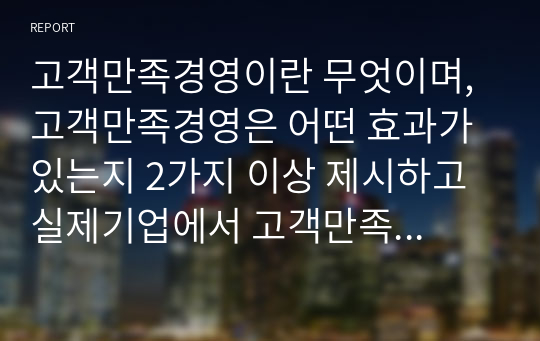 REPORT

고객만족경영이란 무엇이며, 고객만족경영은 어떤 효과가 있는지 2가지 이상 제시하고 실제기업에서 고객만족...